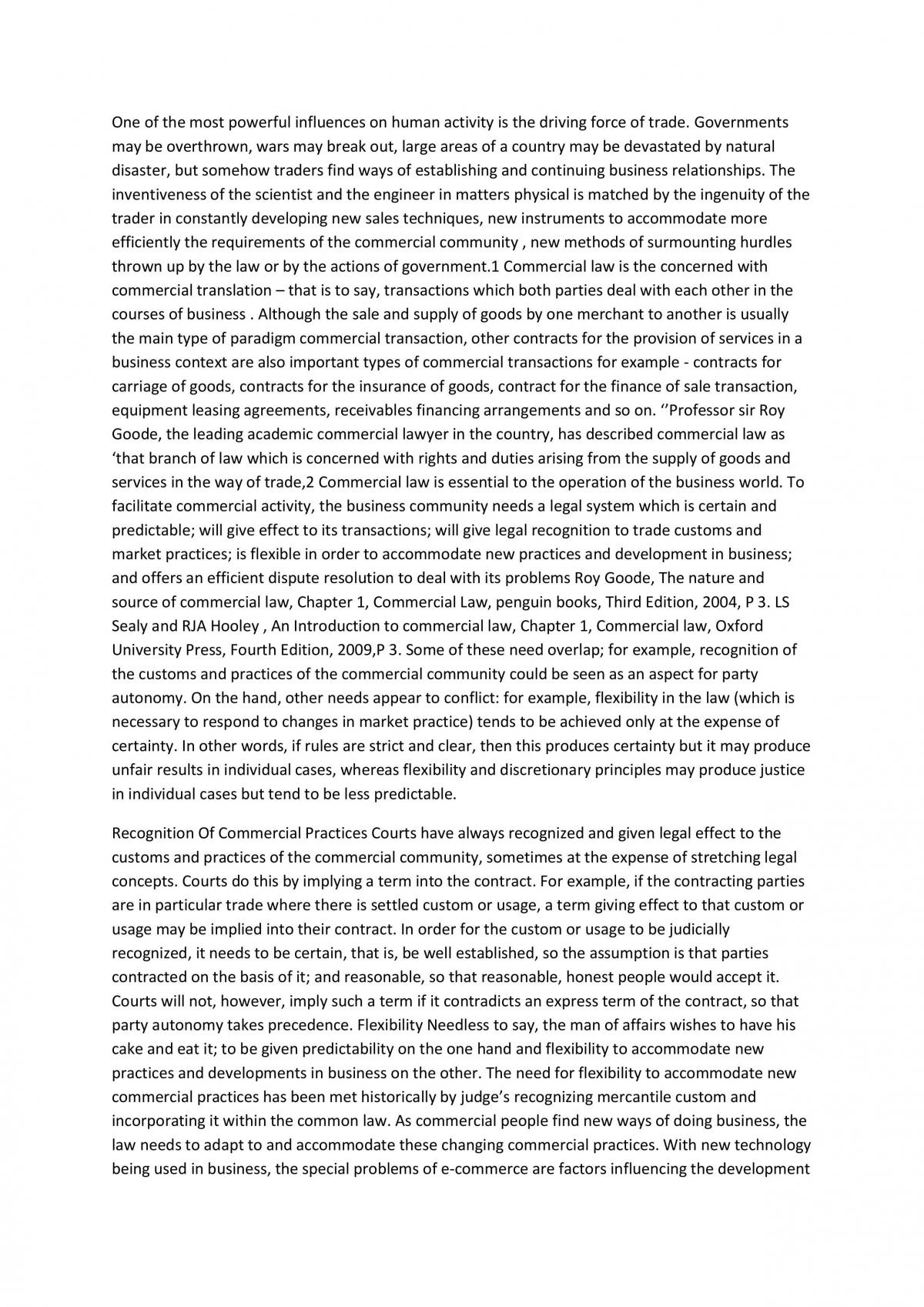 One of the most powerful influences on human activity is the driving force of trade. Governments may be overthrown, wars may break out, large areas of a country may be devastated by natural disaster, but somehow traders find ways of establishing and continuing business relationships. The inventiveness of the scientist and the engineer in matters physical is matched by the ingenuity of the trader in constantly developing new sales techniques, new instruments to accommodate more efficiently the requirements of the commercial community , new methods of surmounting hurdles thrown up by the law or by the actions of government.1 Commercial law is the concerned with commercial translation – that is to say, transactions which both parties deal with each other in the courses of business . Although the sale and supply of goods by one merchant to another is usually the main type of paradigm commercial transaction, other contracts for the provision of services in a business context are also important types of commercial transactions for example - contracts for carriage of goods, contracts for the insurance of goods, contract for the finance of sale transaction, equipment leasing agreements, receivables financing arrangements and so on. ''Professor sir Roy Goode, the leading academic commercial lawyer in the country, has described commercial law as 'that branch of law which is concerned with rights and duties arising from the supply of goods and services in the way of trade,2 Commercial law is essential to the operation of the business world. To facilitate commercial activity, the business community needs a legal system which is certain and predictable; will give effect to its transactions; will give legal recognition to trade customs and market practices; is flexible in order to accommodate new practices and development in business; and offers an efficient dispute resolution to deal with its problems Roy Goode, The nature and source of commercial law, Chapter 1, Commercial Law, penguin books, Third Edition, 2004, P 3. LS Sealy and RJA Hooley , An Introduction to commercial law, Chapter 1, Commercial law, Oxford University Press, Fourth Edition, 2009,P 3. Some of these need overlap; for example, recognition of the customs and practices of the commercial community could be seen as an aspect for party autonomy. On the hand, other needs appear to conflict: for example, flexibility in the law (which is necessary to respond to changes in market practice) tends to be achieved only at the expense of certainty. In other words, if rules are strict and clear, then this produces certainty but it may produce unfair results in individual cases, whereas flexibility and discretionary principles may produce justice in individual cases but tend to be less predictable.

Recognition Of Commercial Practices Courts have always recognized and given legal effect to the customs and practices of the commercial community, sometimes at the expense of stretching legal concepts. Courts do this by implying a term into the contract. For example, if the contracting parties are in particular trade where there is settled custom or usage, a term giving effect to that custom or usage may be implied into their contract. In order for the custom or usage to be judicially recognized, it needs to be certain, that is, be well established, so the assumption is that parties contracted on the basis of it; and reasonable, so that reasonable, honest people would accept it. Courts will not, however, imply such a term if it contradicts an express term of the contract, so that party autonomy takes precedence. Flexibility Needless to say, the man of affairs wishes to have his cake and eat it; to be given predictability on the one hand and flexibility to accommodate new practices and developments in business on the other. The need for flexibility to accommodate new commercial practices has been met historically by judge's recognizing mercantile custom and incorporating it within the common law. As commercial people find new ways of doing business, the law needs to adapt to and accommodate these changing commercial practices. With new technology being used in business, the special problems of e-commerce are factors influencing the development